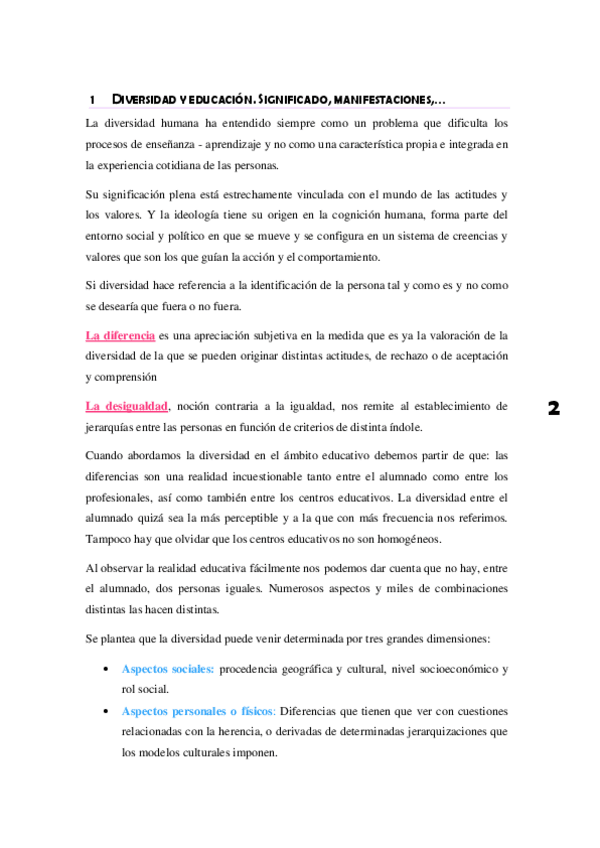 1 DIVERSIDAD Y EDUCACIÓN. SIGNIFICADO, MANIFESTACIONES,...

La diversidad humana ha entendido siempre como un problema que dificulta los procesos de enseñanza - aprendizaje y no como una característica propia e integrada en la experiencia cotidiana de las personas.

Su significación plena está estrechamente vinculada con el mundo de las actitudes y los valores. Y la ideología tiene su origen en la cognición humana, forma parte del entorno social y político en que se mueve y se configura en un sistema de creencias y valores que son los que guían la acción y el comportamiento.

Si diversidad hace referencia a la identificación de la persona tal y como es y no como se desearía que fuera o no fuera.

La diferencia es una apreciación subjetiva en la medida que es ya la valoración de la diversidad de la que se pueden originar distintas actitudes, de rechazo o de aceptación y comprensión

La desigualdad, noción contraria a la igualdad, nos remite al establecimiento de jerarquías entre las personas en función de criterios de distinta índole.

2

Cuando abordamos la diversidad en el ámbito educativo debemos partir de que: las diferencias son una realidad incuestionable tanto entre el alumnado como entre los profesionales, así como también entre los centros educativos. La diversidad entre el alumnado quizá sea la más perceptible y a la que con más frecuencia nos referimos. Tampoco hay que olvidar que los centros educativos no son homogéneos.

Al observar la realidad educativa fácilmente nos podemos dar cuenta que no hay, entre el alumnado, dos personas iguales. Numerosos aspectos y miles de combinaciones distintas las hacen distintas.

Se plantea que la diversidad puede venir determinada por tres grandes dimensiones:

• Aspectos sociales: procedencia geográfica y cultural, nivel socioeconómico y rol social.

• Aspectos personales o físicos: Diferencias que tienen que ver con cuestiones relacionadas con la herencia, o derivadas de determinadas jerarquizaciones que los modelos culturales imponen.